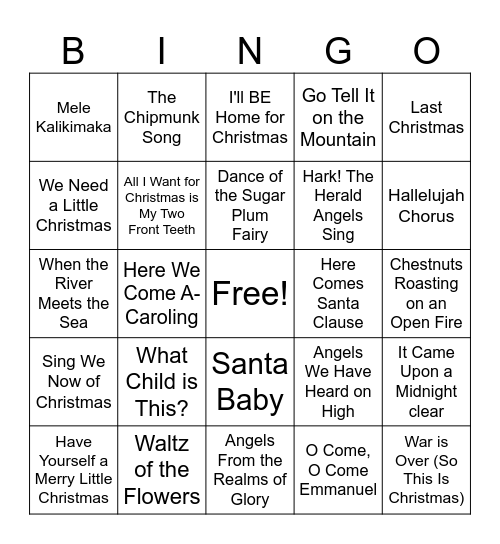 | B | I | N | G | O |
|---|---|---|---|---|
| Mele Kalikimaka | The Chipmunk Song | I'll BE Home for Christmas | Go Tell It on the Mountain | Last Christmas |
| We Need a Little Christmas | All I Want for Christmas is My Two Front Teeth | Dance of the Sugar Plum Fairy | Hark! The Herald Angels Sing | Hallelujah Chorus |
| When the River Meets the Sea | Here We Come A-Caroling | Free! | Here Comes Santa Clause | Chestnuts Roasting on an Open Fire |
| Sing We Now of Christmas | What Child is This? | Santa Baby | Angels We Have Heard on High | It Came Upon a Midnight clear |
| Have Yourself a Merry Little Christmas | Waltz of the Flowers | Angels From the Realms of Glory | O Come, O Come Emmanuel | War is Over (So This Is Christmas) |